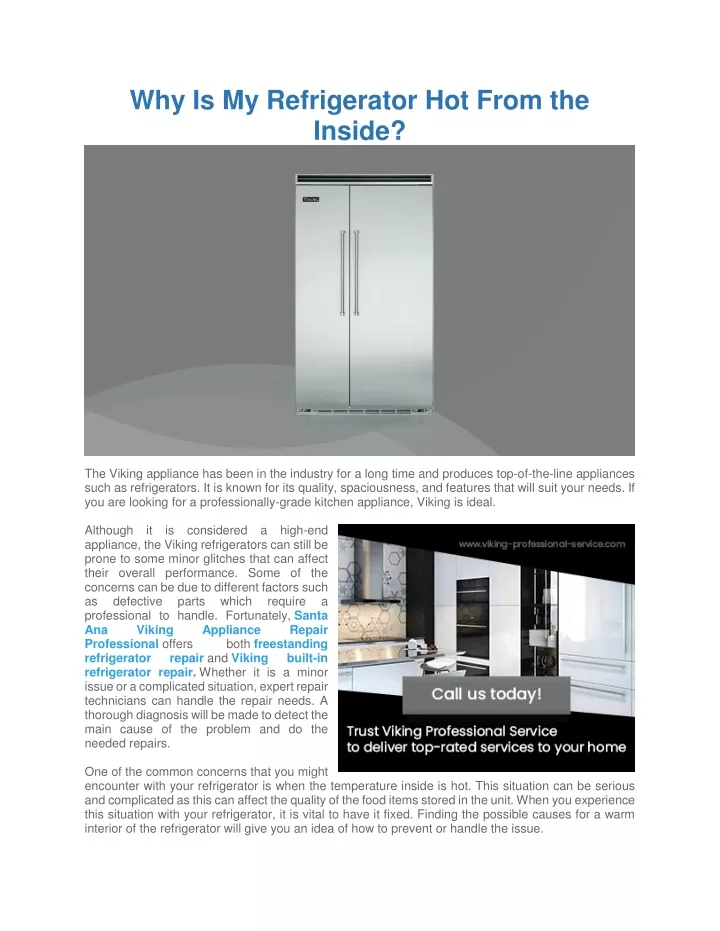 Why Is My Refrigerator Hot From the Inside?

The Viking appliance has been in the industry for a long time and produces top-of-the-line appliances such as refrigerators. It is known for its quality, spaciousness, and features that will suit your needs. If you are looking for a professionally-grade kitchen appliance, Viking is ideal.

Although it is considered a high-end appliance, the Viking refrigerators can still be prone to some minor glitches that can affect their overall performance. Some of the concerns can be due to different factors such as defective parts which require a professional to handle. Fortunately, Santa Ana Viking Appliance Repair Professional offers both freestanding refrigerator repair and Viking built-in refrigerator repair. Whether it is a minor issue or a complicated situation, expert repair technicians can handle the repair needs. A thorough diagnosis will be made to detect the main cause of the problem and do the needed repairs.

www.viking-professional-service.com

Call us today!

Trust Viking Professional Service to deliver top-rated services to your home

One of the common concerns that you might encounter with your refrigerator is when the temperature inside is hot. This situation can be serious and complicated as this can affect the quality of the food items stored in the unit. When you experience this situation with your refrigerator, it is vital to have it fixed. Finding the possible causes for a warm interior of the refrigerator will give you an idea of how to prevent or handle the issue.